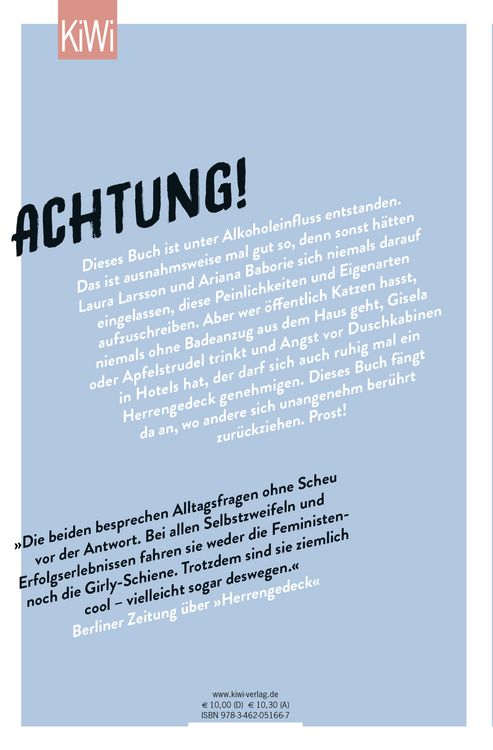 KiWi

ACHTUNG!

Dieses Buch ist unter Alkoholeinfluss entstanden. Das ist ausnahmsweise mal gut so, denn sonst hätten Laura Larsson und Ariana Baborie sich niemals darauf eingelassen, diese Peinlichkeiten und Eigenarten aufzuschreiben. Aber wer öffentlich Katzen hasst, niemals ohne Badeanzug aus dem Haus geht, Gisela oder Apfelstrudel trinkt und Angst vor Duschkabinen in Hotels hat, der darf sich auch ruhig mal ein Herrengedeck genehmigen. Dieses Buch fängt da an, wo andere sich unangenehm berührt zurückziehen. Prost!

»Die beiden besprechen Alltagsfragen ohne Scheu vor der Antwort. Bei allen Selbstzweifeln und Erfolgserlebnissen fahren sie weder die Feministen- noch die Girly-Schiene. Trotzdem sind sie ziemlich cool – vielleicht sogar deswegen.«
Berliner Zeitung über »Herrengedeck«

www.kiwi-verlag.de
€ 10,00 (D) € 10,30 (A)
ISBN 978-3-462-05166-7